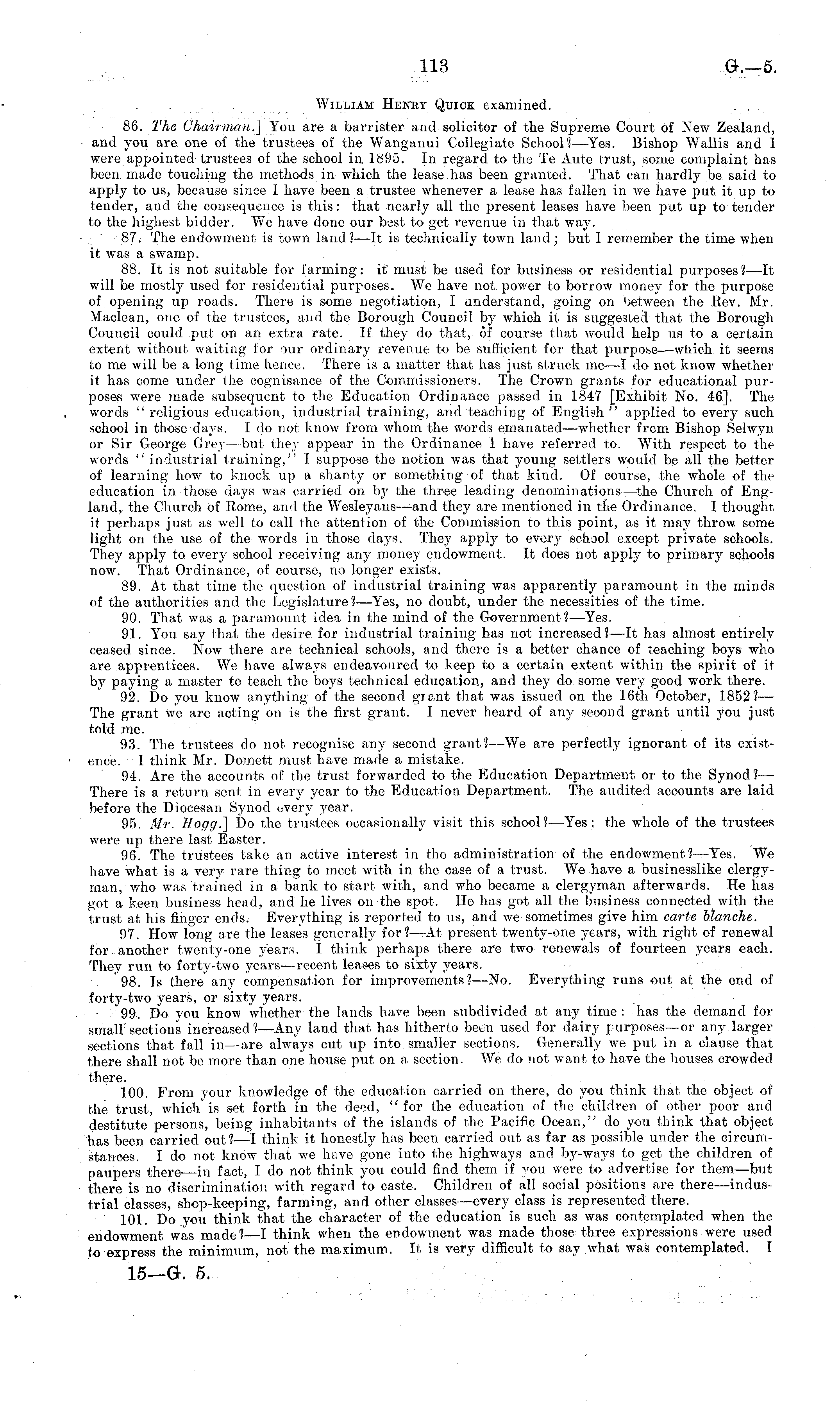 113 G.—5.

William Henry Quick examined.

86. The Chairman.] You are a barrister and solicitor of the Supreme Court of New Zealand, and you are one of the trustees of the Wanganui Collegiate School?—Yes. Bishop Wallis and I were appointed trustees of the school in 1895. In regard to the Te Aute trust, some complaint has been made touching the methods in which the lease has been granted. That can hardly be said to apply to us, because since I have been a trustee whenever a lease has fallen in we have put it up to tender, and the consequence is this: that nearly all the present leases have been put up to tender to the highest bidder. We have done our best to get revenue in that way.

87. The endowment is town land?—It is technically town land; but I remember the time when it was a swamp.

88. It is not suitable for farming: it must be used for business or residential purposes?—It will be mostly used for residential purposes. We have not power to borrow money for the purpose of opening up roads. There is some negotiation, I understand, going on between the Rev. Mr. Maclean, one of the trustees, and the Borough Council by which it is suggested that the Borough Council could put on an extra rate. If they do that, of course that would help us to a certain extent without waiting for our ordinary revenue to be sufficient for that purpose—which it seems to me will be a long time hence. There is a matter that has just struck me—I do not know whether it has come under the cognisance of the Commissioners. The Crown grants for educational purposes were made subsequent to the Education Ordinance passed in 1847 [Exhibit No. 46]. The words "religious education, industrial training, and teaching of English" applied to every such school in those days. I do not know from whom the words emanated—whether from Bishop Selwyn or Sir George Grey—but they appear in the Ordinance I have referred to. With respect to the words "industrial training," I suppose the notion was that young settlers would be all the better of learning how to knock up a shanty or something of that kind. Of course, the whole of the education in those days was carried on by the three leading denominations—the Church of England, the Church of Rome, and the Wesleyans—and they are mentioned in the Ordinance. I thought it perhaps just as well to call the attention of the Commission to this point, as it may throw some light on the use of the words in those days. They apply to every school except private schools. They apply to every school receiving any money endowment. It does not apply to primary schools now. That Ordinance, of course, no longer exists.

89. At that time the question of industrial training was apparently paramount in the minds of the authorities and the Legislature?—Yes, no doubt, under the necessities of the time.

90. That was a paramount idea in the mind of the Government?—Yes.

91. You say that the desire for industrial training has not increased?—It has almost entirely ceased since. Now there are technical schools, and there is a better chance of teaching boys who are apprentices. We have always endeavoured to keep to a certain extent within the spirit of it by paying a master to teach the boys technical education, and they do some very good work there.

92. Do you know anything of the second grant that was issued on the 16th October, 1852?—The grant we are acting on is the first grant. I never heard of any second grant until you just told me.

93. The trustees do not recognise any second grant?—We are perfectly ignorant of its existence. I think Mr. Domett must have made a mistake.

94. Are the accounts of the trust forwarded to the Education Department or to the Synod?—There is a return sent in every year to the Education Department. The audited accounts are laid before the Diocesan Synod every year.

95. Mr. Hogg.] Do the trustees occasionally visit this school?—Yes; the whole of the trustees were up there last Easter.

96. The trustees take an active interest in the administration of the endowment?—Yes. We have what is a very rare thing to meet with in the case of a trust. We have a businesslike clergyman, who was trained in a bank to start with, and who became a clergyman afterwards. He has got a keen business head, and he lives on the spot. He has got all the business connected with the trust at his finger ends. Everything is reported to us, and we sometimes give him carte blanche.

97. How long are the leases generally for?—At present twenty-one years, with right of renewal for another twenty-one years. I think perhaps there are two renewals of fourteen years each. They run to forty-two years—recent leases to sixty years.

98. Is there any compensation for improvements?—No. Everything runs out at the end of forty-two years, or sixty years.

99. Do you know whether the lands have been subdivided at any time: has the demand for small sections increased?—Any land that has hitherto been used for dairy purposes—or any larger sections that fall in—are always cut up into smaller sections. Generally we put in a clause that there shall not be more than one house put on a section. We do not want to have the houses crowded there.

100. From your knowledge of the education carried on there, do you think that the object of the trust, which is set forth in the deed, "for the education of the children of other poor and destitute persons, being inhabitants of the islands of the Pacific Ocean," do you think that object has been carried out?—I think it honestly has been carried out as far as possible under the circumstances. I do not know that we have gone into the highways and by-ways to get the children of paupers there—in fact, I do not think you could find them if you were to advertise for them—but there is no discrimination with regard to caste. Children of all social positions are there—industrial classes, shop-keeping, farming, and other classes—every class is represented there.

101. Do you think that the character of the education is such as was contemplated when the endowment was made?—I think when the endowment was made those three expressions were used to express the minimum, not the maximum. It is very difficult to say what was contemplated. I

15—G. 5.